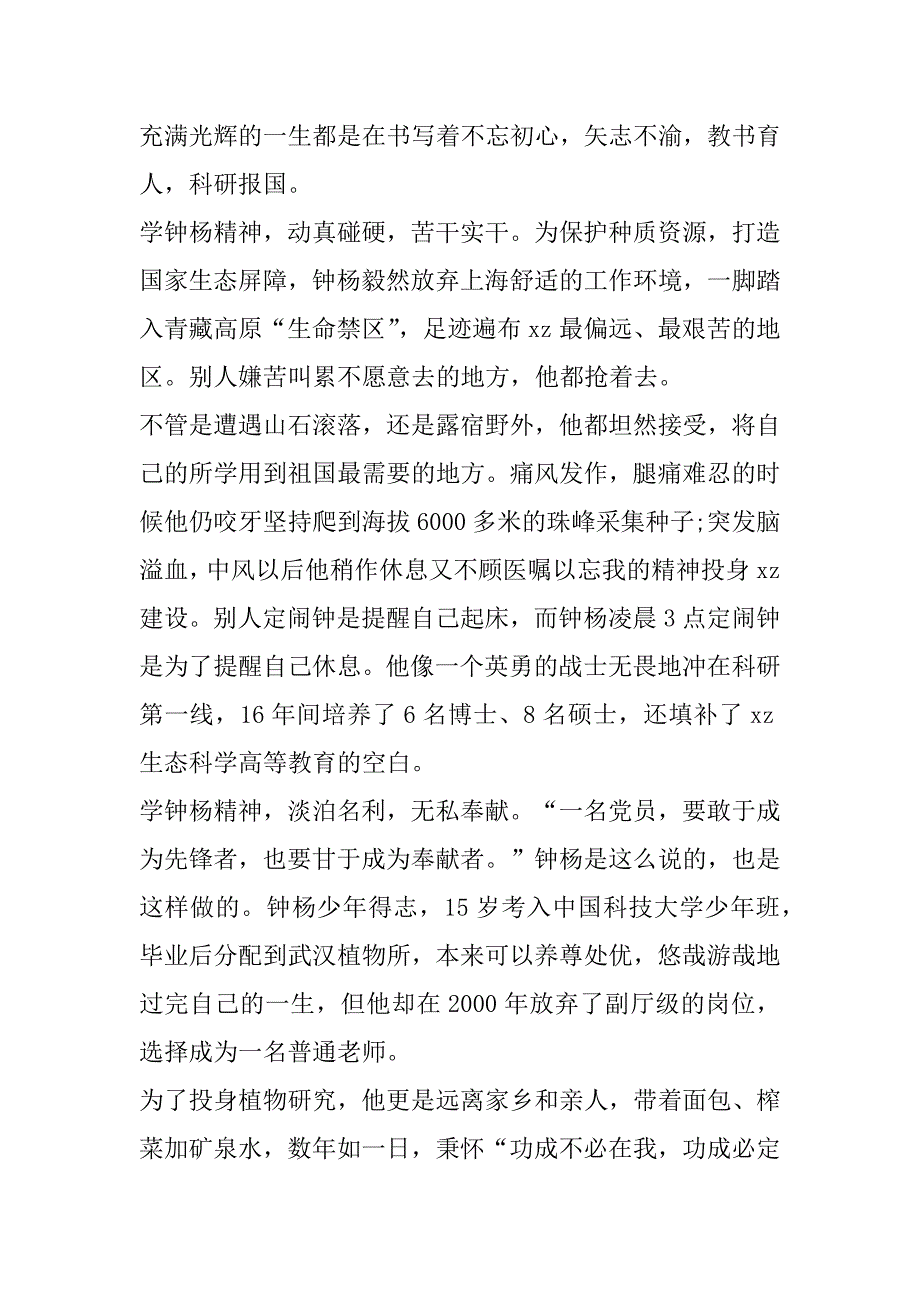 充满光辉的一生都是在书写着不忘初心，矢志不渝，教书育人，科研报国。

学钟杨精神，动真碰硬，苦干实干。为保护种质资源，打造国家生态屏障，钟杨毅然放弃上海舒适的工作环境，一脚踏入青藏高原“生命禁区”，足迹遍布 xz 最偏远、最艰苦的地区。别人嫌苦叫累不愿意去的地方，他都抢着去。

不管是遭遇山石滚落，还是露宿野外，他都坦然接受，将自己的所学用到祖国最需要的地方。痛风发作，腿痛难忍的时候他仍咬牙坚持爬到海拔 6000 多米的珠峰采集种子;突发脑溢血，中风以后他稍作休息又不顾医嘱以忘我的精神投身 xz 建设。别人定闹钟是提醒自己起床，而钟杨凌晨 3 点定闹钟是为了提醒自己休息。他像一个英勇的战士无畏地冲在科研第一线，16 年间培养了 6 名博士、8 名硕士，还填补了 xz 生态科学高等教育的空白。

学钟杨精神，淡泊名利，无私奉献。“一名党员，要敢于成为先锋者，也要甘于成为奉献者。”钟杨是这么说的，也是这样做的。钟杨少年得志，15 岁考入中国科技大学少年班，毕业后分配到武汉植物所，本来可以养尊处优，悠哉游哉地过完自己的一生，但他却在 2000 年放弃了副厅级的岗位，选择成为一名普通老师。

为了投身植物研究，他更是远离家乡和亲人，带着面包、榨菜加矿泉水，数年如一日，秉怀“功成不必在我，功成必定